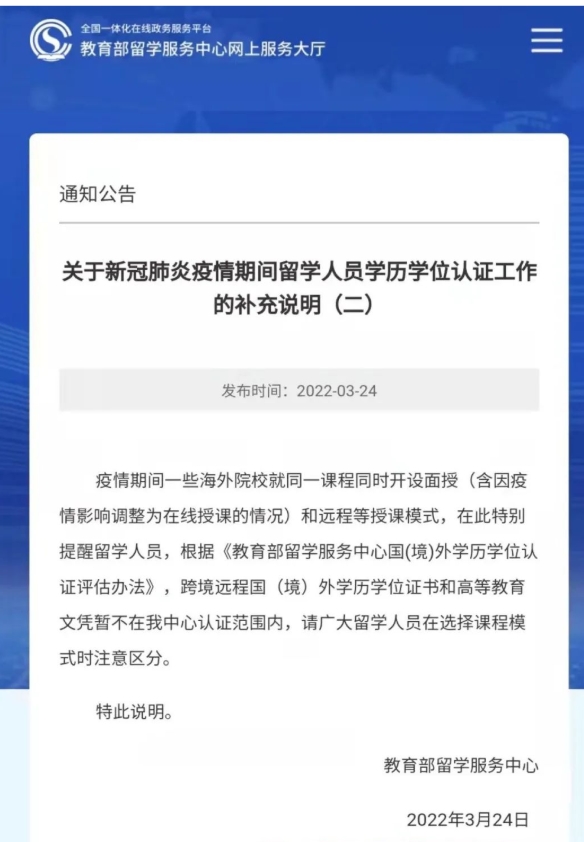 全国一体化在线政务服务平台
教育部留学服务中心网上服务大厅

通知公告

关于新冠肺炎疫情期间留学人员学历学位认证工作的补充说明（二）

发布时间：2022-03-24

疫情期间一些海外院校就同一课程同时开设面授（含因疫情影响调整为在线授课的情况）和远程等授课模式，在此特别提醒留学人员，根据《教育部留学服务中心国(境)外学历学位认证评估办法》，跨境远程国（境）外学历学位证书和高等教育文凭暂不在我中心认证范围内，请广大留学人员在选择课程模式时注意区分。

特此说明。

教育部留学服务中心

2022年3月24日